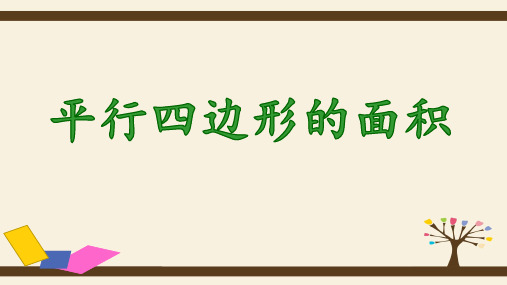 平行四边形的面积